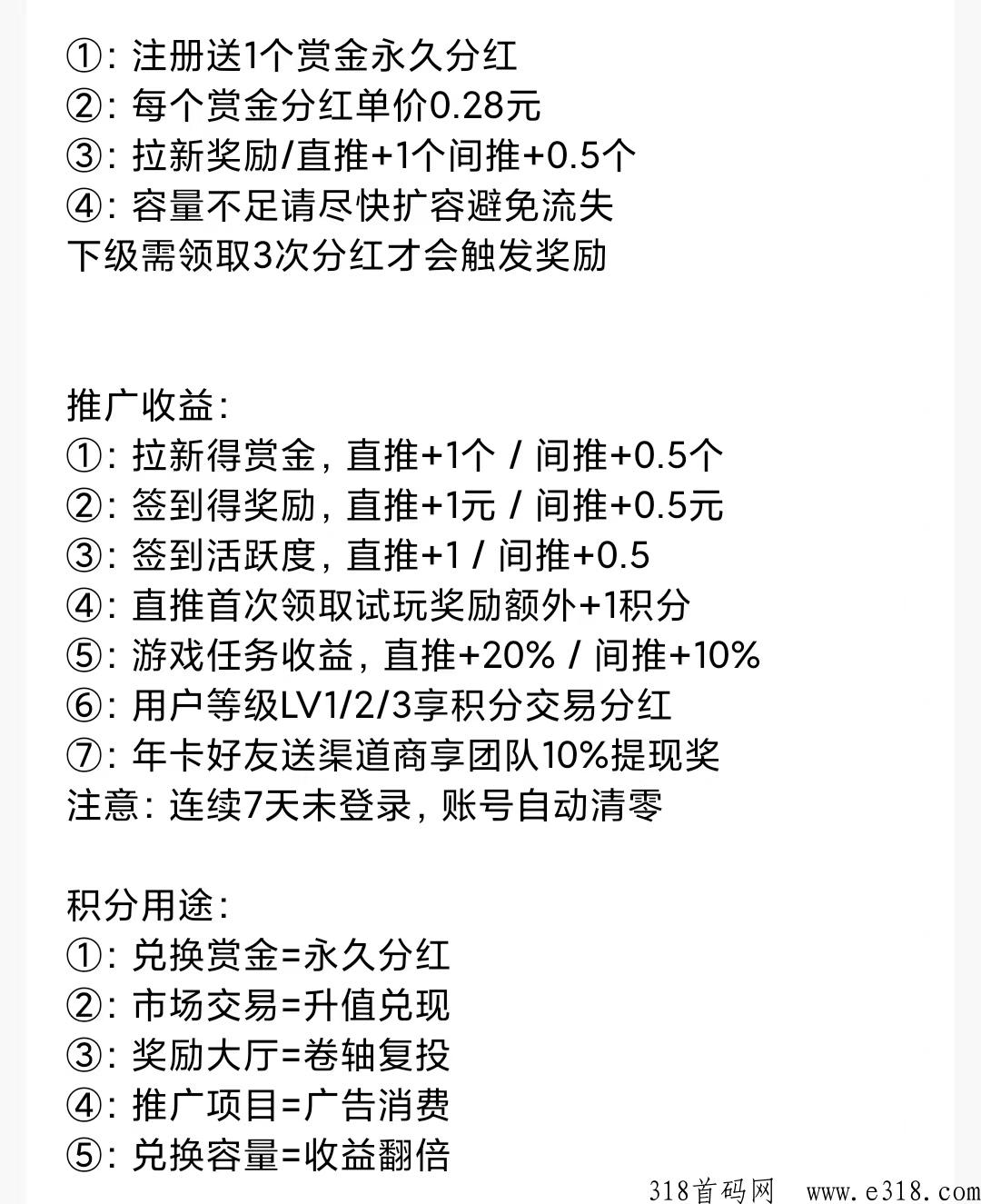 ①：注册送1个赏金永久分红
②：每个赏金分红单价0.28元
③：拉新奖励/直推+1个间推+0.5个
④：容量不足请尽快扩容避免流失
下级需领取3次分红才会触发奖励

推广收益：
①：拉新得赏金，直推+1个 / 间推+0.5个
②：签到得奖励，直推+1元 / 间推+0.5元
③：签到活跃度，直推+1 / 间推+0.5
④：直推首次领取试玩奖励额外+1积分
⑤：游戏任务收益，直推+20% / 间推+10%
⑥：用户等级LV1/2/3享积分交易分红
⑦：年卡好友送渠道商享团队10%提现奖
注意：连续7天未登录，账号自动清零

积分用途：
①：兑换赏金=永久分红
②：市场交易=升值兑现
③：奖励大厅=卷轴复投
④：推广项目=广告消费
⑤：兑换容量=收益翻倍

318首码网 www.e318.com